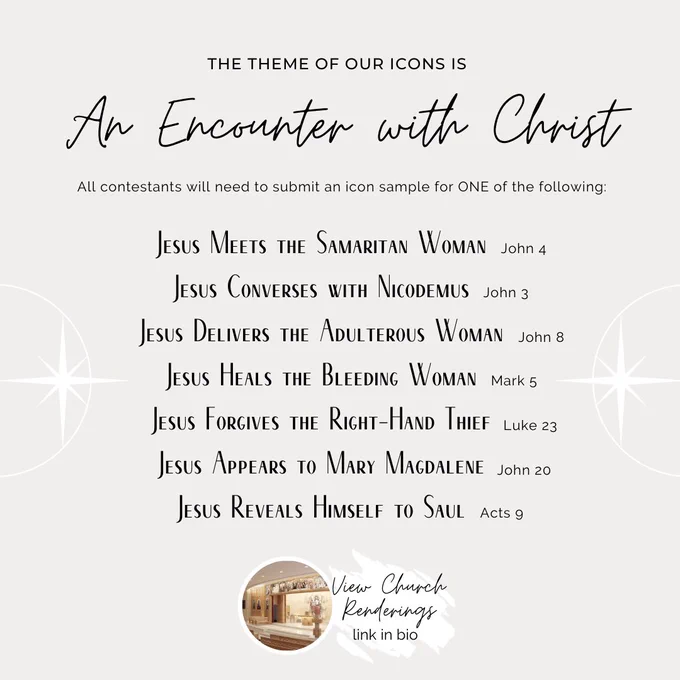 THE THEME OF OUR ICONS IS

An Encounter with Christ

All contestants will need to submit an icon sample for ONE of the following:

Jesus Meets the Samaritan Woman John 4
Jesus Converses with Nicodemus John 3
Jesus Delivers the Adulterous Woman John 8
Jesus Heals the Bleeding Woman Mark 5
Jesus Forgives the Right-Hand Thief Luke 23
Jesus Appears to Mary Magdalene John 20
Jesus Reveals Himself to Saul Acts 9

View Church Renderings
link in bio